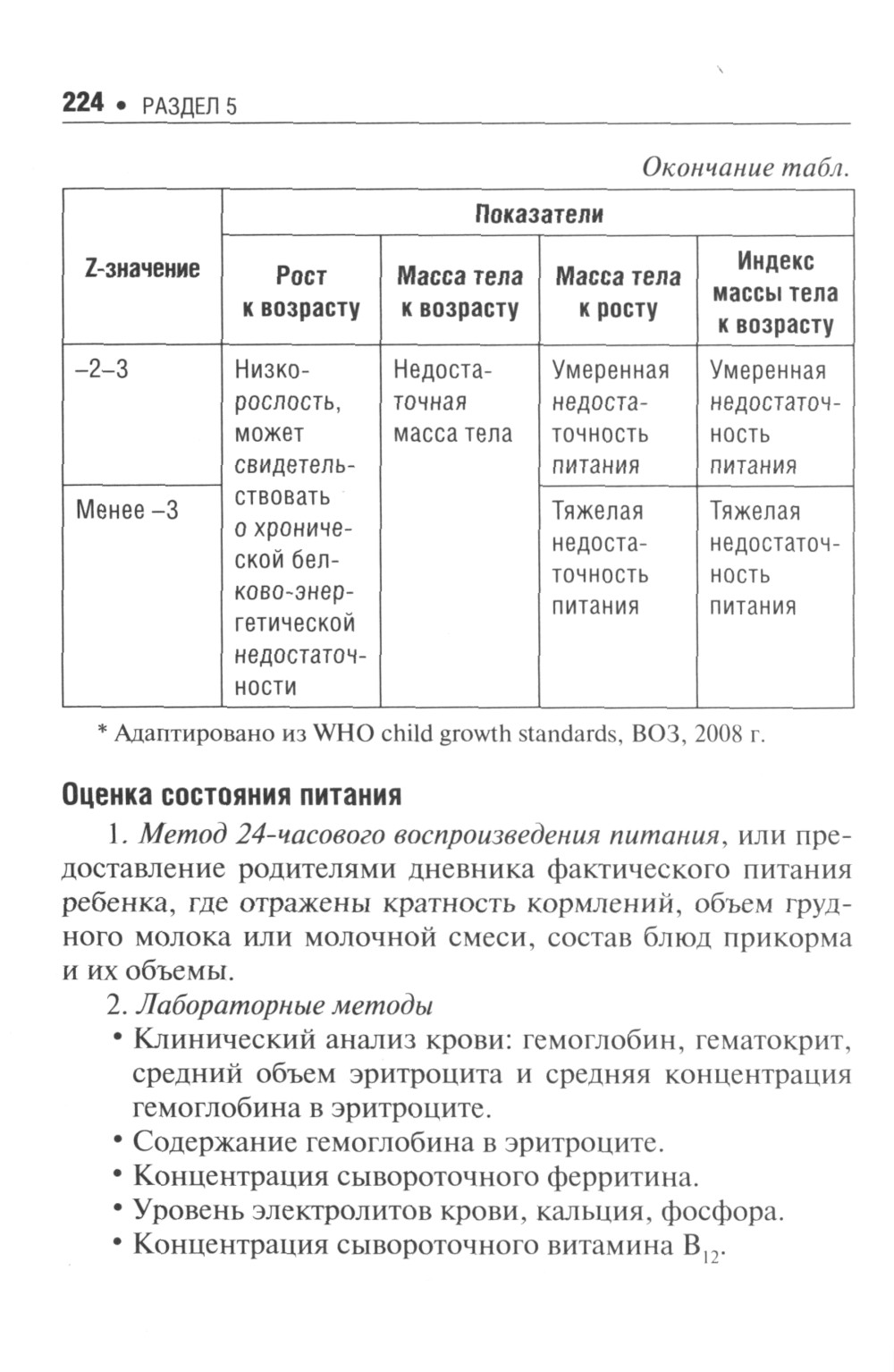 224 • РАЗДЕЛ 5

Окончание табл.

| Z-значение | Показатели | | | |
|---|---|---|---|---|
| | Рост к возрасту | Масса тела к возрасту | Масса тела к росту | Индекс массы тела к возрасту |
| –2–3 | Низкорослость, может свидетельствовать о хронической белково-энергетической недостаточности | Недостаточная масса тела | Умеренная недостаточность питания | Умеренная недостаточность питания |
| Менее –3 | | | Тяжелая недостаточность питания | Тяжелая недостаточность питания |

* Адаптировано из WHO child growth standards, ВОЗ, 2008 г.

Оценка состояния питания

1. Метод 24-часового воспроизведения питания, или предоставление родителями дневника фактического питания ребенка, где отражены кратность кормлений, объем грудного молока или молочной смеси, состав блюд прикорма и их объемы.

2. Лабораторные методы
• Клинический анализ крови: гемоглобин, гематокрит, средний объем эритроцита и средняя концентрация гемоглобина в эритроците.
• Содержание гемоглобина в эритроците.
• Концентрация сывороточного ферритина.
• Уровень электролитов крови, кальция, фосфора.
• Концентрация сывороточного витамина $B_{12}$.